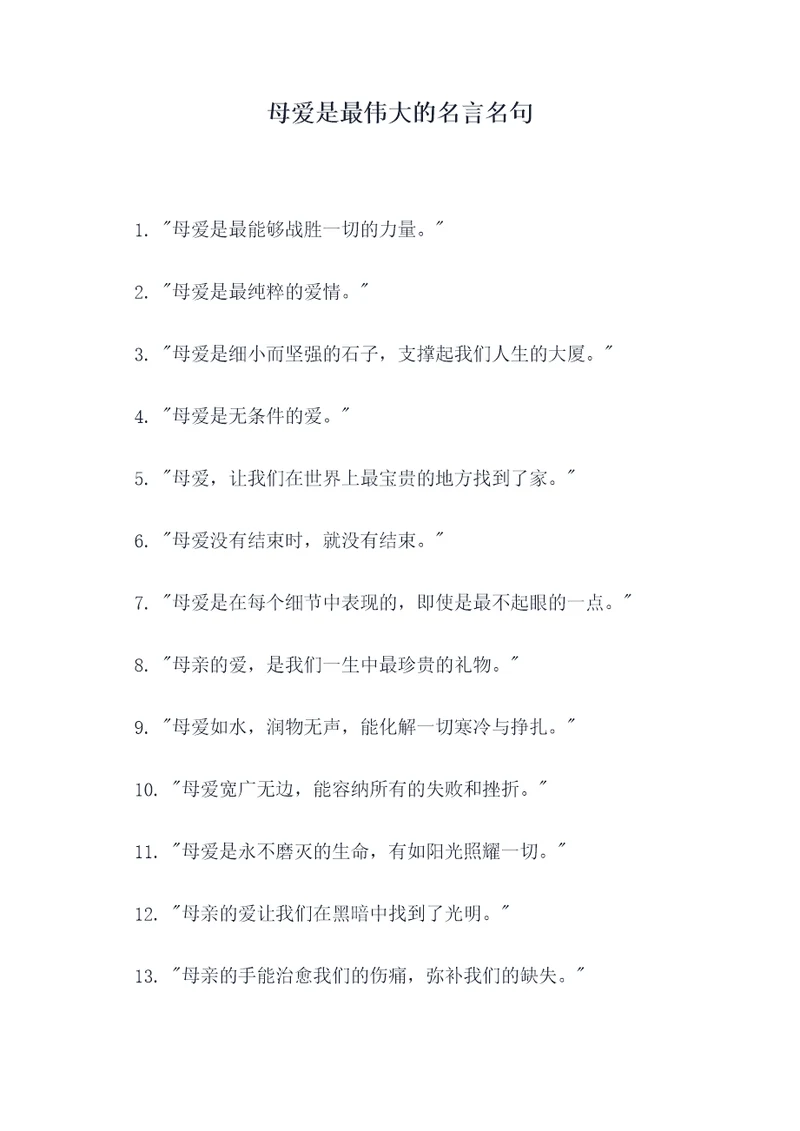 母爱是最伟大的名言名句

1. "母爱是最能够战胜一切的力量。"

2. "母爱是最纯粹的爱情。"

3. "母爱是细小而坚强的石子，支撑起我们人生的大厦。"

4. "母爱是无条件的爱。"

5. "母爱，让我们在世界上最宝贵的地方找到了家。"

6. "母爱没有结束时，就没有结束。"

7. "母爱是在每个细节中表现的，即使是最不起眼的一点。"

8. "母亲的爱，是我们一生中最珍贵的礼物。"

9. "母爱如水，润物无声，能化解一切寒冷与挣扎。"

10. "母爱宽广无边，能容纳所有的失败和挫折。"

11. "母爱是永不磨灭的生命，有如阳光照耀一切。"

12. "母亲的爱让我们在黑暗中找到了光明。"

13. "母亲的手能治愈我们的伤痛，弥补我们的缺失。"